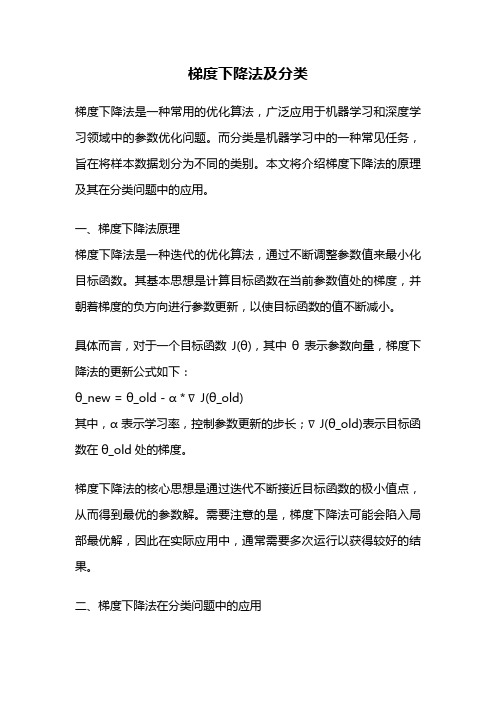 梯度下降法及分类

梯度下降法是一种常用的优化算法，广泛应用于机器学习和深度学习领域中的参数优化问题。而分类是机器学习中的一种常见任务，旨在将样本数据划分为不同的类别。本文将介绍梯度下降法的原理及其在分类问题中的应用。

一、梯度下降法原理
梯度下降法是一种迭代的优化算法，通过不断调整参数值来最小化目标函数。其基本思想是计算目标函数在当前参数值处的梯度，并朝着梯度的负方向进行参数更新，以使目标函数的值不断减小。

具体而言，对于一个目标函数 J(θ)，其中 θ 表示参数向量，梯度下降法的更新公式如下：
θ_new = θ_old - α * ∇ J(θ_old)
其中，α 表示学习率，控制参数更新的步长；∇ J(θ_old)表示目标函数在 θ_old 处的梯度。

梯度下降法的核心思想是通过迭代不断接近目标函数的极小值点，从而得到最优的参数解。需要注意的是，梯度下降法可能会陷入局部最优解，因此在实际应用中，通常需要多次运行以获得较好的结果。

二、梯度下降法在分类问题中的应用